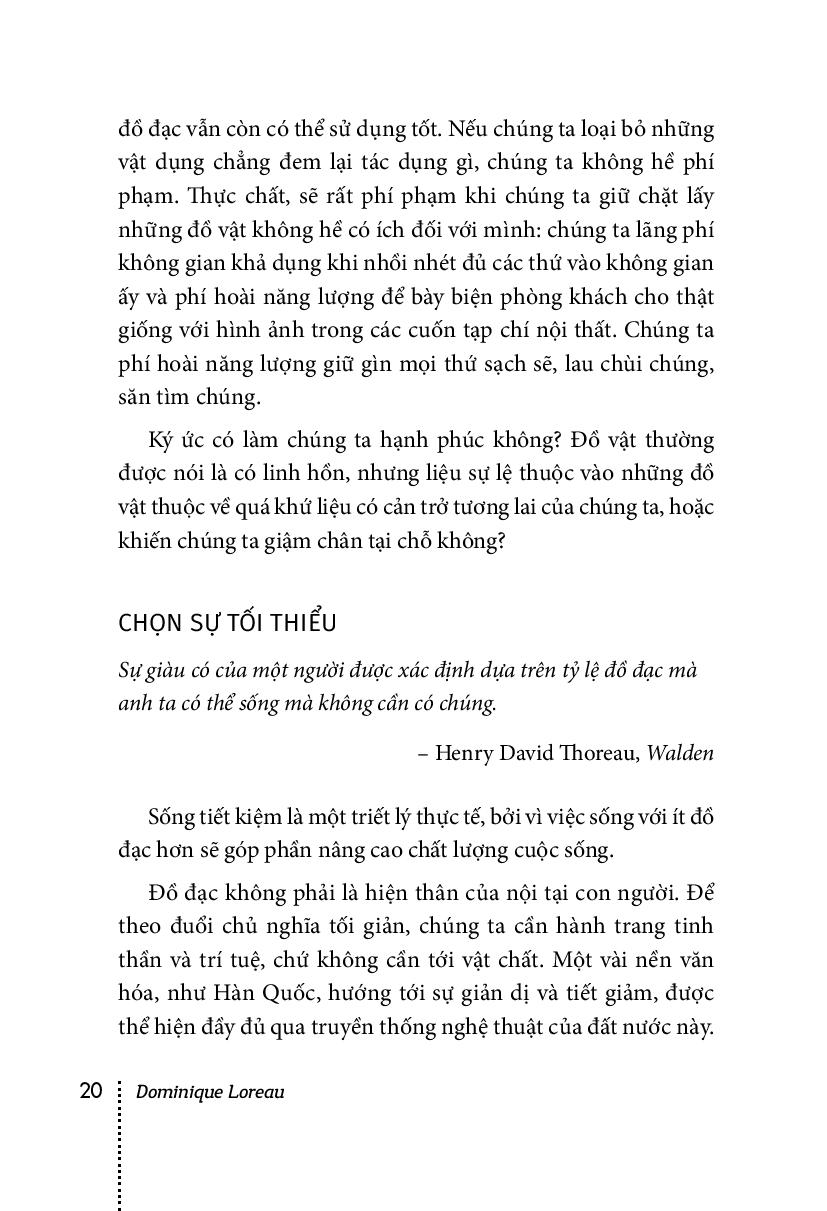 đồ đạc vẫn còn có thể sử dụng tốt. Nếu chúng ta loại bỏ những vật dụng chẳng đem lại tác dụng gì, chúng ta không hề phí phạm. Thực chất, sẽ rất phí phạm khi chúng ta giữ chặt lấy những đồ vật không hề có ích đối với mình: chúng ta lãng phí không gian khả dụng khi nhồi nhét đủ các thứ vào không gian ấy và phí hoài năng lượng để bày biện phòng khách cho thật giống với hình ảnh trong các cuốn tạp chí nội thất. Chúng ta phí hoài năng lượng giữ gìn mọi thứ sạch sẽ, lau chùi chúng, săn tìm chúng.

Ký ức có làm chúng ta hạnh phúc không? Đồ vật thường được nói là có linh hồn, nhưng liệu sự lệ thuộc vào những đồ vật thuộc về quá khứ liệu có cản trở tương lai của chúng ta, hoặc khiến chúng ta giậm chân tại chỗ không?

CHỌN SỰ TỐI THIỂU

Sự giàu có của một người được xác định dựa trên tỷ lệ đồ đạc mà anh ta có thể sống mà không cần có chúng.

– Henry David Thoreau, Walden

Sống tiết kiệm là một triết lý thực tế, bởi vì việc sống với ít đồ đạc hơn sẽ góp phần nâng cao chất lượng cuộc sống.

Đồ đạc không phải là hiện thân của nội tại con người. Để theo đuổi chủ nghĩa tối giản, chúng ta cần hành trang tinh thần và trí tuệ, chứ không cần tới vật chất. Một vài nền văn hóa, như Hàn Quốc, hướng tới sự giản dị và tiết giảm, được thể hiện đầy đủ qua truyền thống nghệ thuật của đất nước này.

20 Dominique Loreau